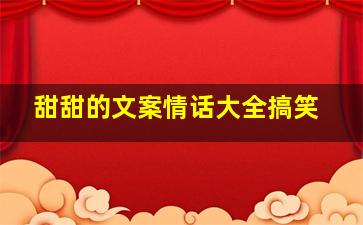 甜甜的文案情话大全搞笑